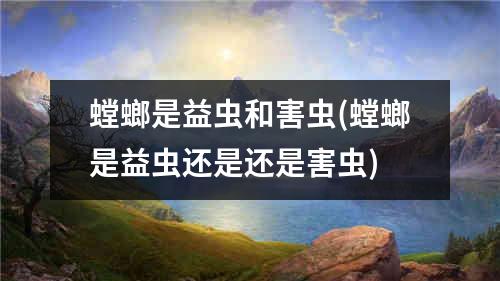 螳螂是益虫和害虫(螳螂是益虫还是还是害虫)